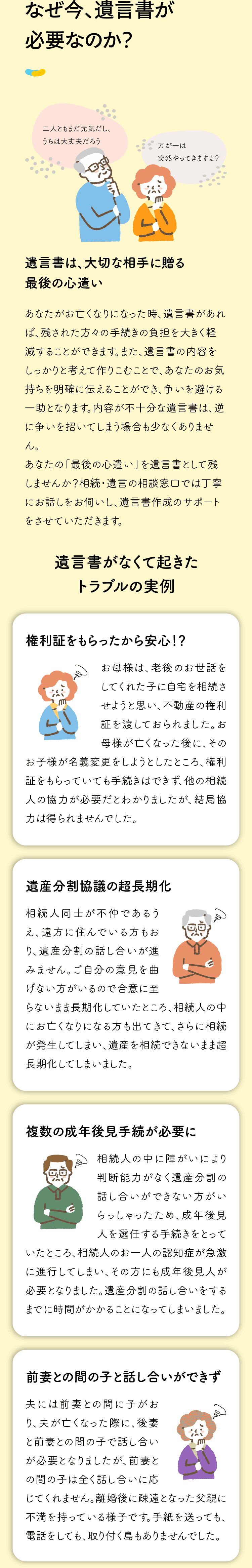 なぜ今、遺言書が
必要なのか?

二人ともまだ元気だし、
うちは大丈夫だろう

万が一は
突然やってきますよ?

遺言書は、大切な相手に贈る
最後の心遣い

あなたがお亡くなりになった時、遺言書があれば、残された方々の手続きの負担を大きく軽減することができます。また、遺言書の内容をしっかりと考えて作りこむことで、あなたのお気持ちを明確に伝えることができ、争いを避ける一助となります。内容が不十分な遺言書は、逆に争いを招いてしまう場合も少なくありません。

あなたの「最後の心遣い」を遺言書として残しませんか?相続・遺言の相談窓口では丁寧にお話しをお伺いし、遺言書作成のサポートをさせていただきます。

遺言書がなくて起きた
トラブルの実例

権利証をもらったから安心!?

お母様は、老後のお世話をしてくれた子に自宅を相続させようと思い、不動産の権利証を渡しておられました。お母様が亡くなった後に、そのお子様が名義変更をしようとしたところ、権利証をもらっていても手続きはできず、他の相続人の協力が必要だとわかりましたが、結局協力は得られませんでした。

遺産分割協議の超長期化

相続人同士が不仲であるうえ、遠方に住んでいる方もおり、遺産分割の話し合いが進みません。ご自分の意見を曲げない方がいるので合意に至らないまま長期化していたところ、相続人の中にお亡くなりになる方も出てきて、さらに相続が発生してしまい、遺産を相続できないまま超長期化してしまいました。

複数の成年後見手続が必要に

相続人の中に障がいにより判断能力がなく遺産分割の話し合いができない方がいらっしゃったため、成年後見人を選任する手続きをとっていたところ、相続人のお一人の認知症が急激に進行してしまい、その方にも成年後見人が必要となりました。遺産分割の話し合いをするまでに時間がかかることになってしまいました。

前妻との間の子と話し合いができず

夫には前妻との間に子がおり、夫が亡くなった際に、後妻と前妻との間の子で話し合いが必要となりましたが、前妻との間の子は全く話し合いに応じてくれません。離婚後に疎遠となった父親に不満を持っている様子です。手紙を送っても、電話をしても、取り付く島もありませんでした。